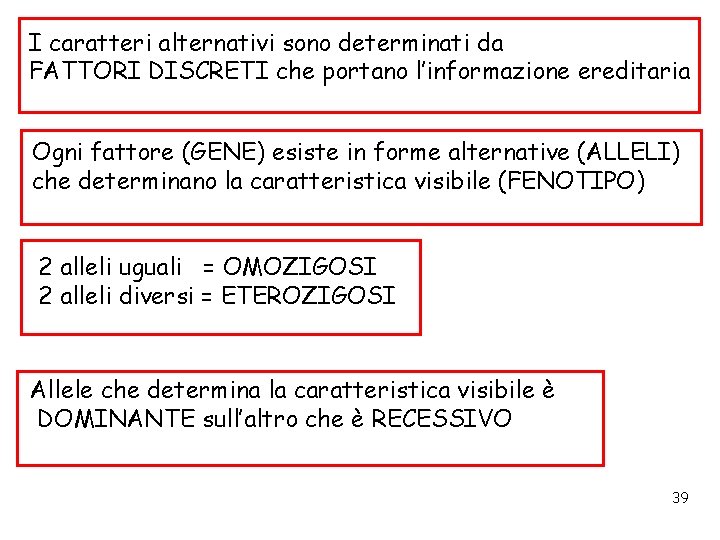 I caratteri alternativi sono determinati da FATTORI DISCRETI che portano l'informazione ereditaria

Ogni fattore (GENE) esiste in forme alternative (ALLELI) che determinano la caratteristica visibile (FENOTIPO)

2 alleli uguali = OMOZIGOSI
2 alleli diversi = ETEROZIGOSI

Allele che determina la caratteristica visibile è DOMINANTE sull'altro che è RECESSIVO

39